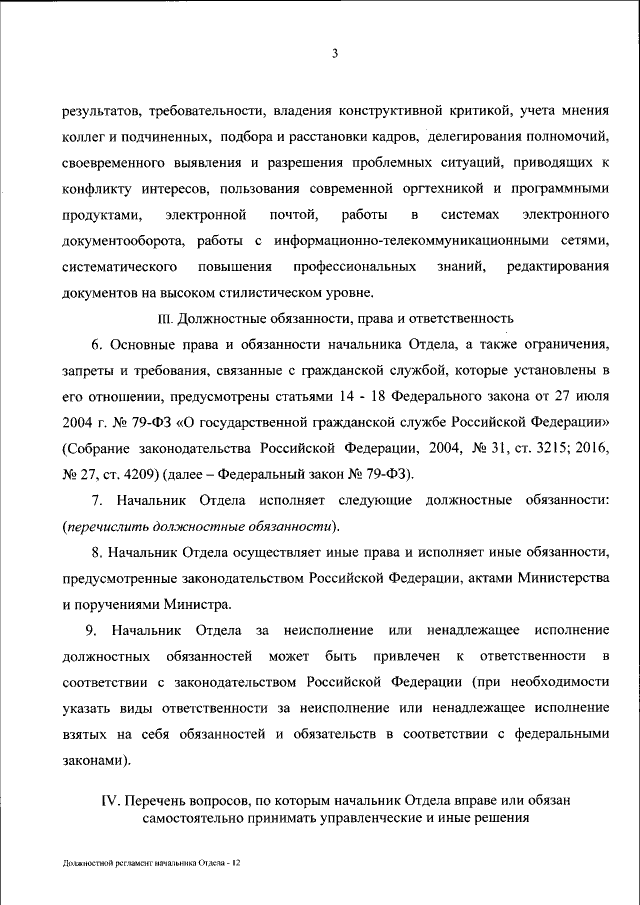 3

результатов, требовательности, владения конструктивной критикой, учета мнения коллег и подчиненных, подбора и расстановки кадров, делегирования полномочий, своевременного выявления и разрешения проблемных ситуаций, приводящих к конфликту интересов, пользования современной оргтехникой и программными продуктами, электронной почтой, работы в системах электронного документооборота, работы с информационно-телекоммуникационными сетями, систематического повышения профессиональных знаний, редактирования документов на высоком стилистическом уровне.

III. Должностные обязанности, права и ответственность

6. Основные права и обязанности начальника Отдела, а также ограничения, запреты и требования, связанные с гражданской службой, которые установлены в его отношении, предусмотрены статьями 14 - 18 Федерального закона от 27 июля 2004 г. № 79-ФЗ «О государственной гражданской службе Российской Федерации» (Собрание законодательства Российской Федерации, 2004, № 31, ст. 3215; 2016, № 27, ст. 4209) (далее – Федеральный закон № 79-ФЗ).

7. Начальник Отдела исполняет следующие должностные обязанности: (перечислить должностные обязанности).

8. Начальник Отдела осуществляет иные права и исполняет иные обязанности, предусмотренные законодательством Российской Федерации, актами Министерства и поручениями Министра.

9. Начальник Отдела за неисполнение или ненадлежащее исполнение должностных обязанностей может быть привлечен к ответственности в соответствии с законодательством Российской Федерации (при необходимости указать виды ответственности за неисполнение или ненадлежащее исполнение взятых на себя обязанностей и обязательств в соответствии с федеральными законами).

IV. Перечень вопросов, по которым начальник Отдела вправе или обязан самостоятельно принимать управленческие и иные решения

Должностной регламент начальника Отдела - 12